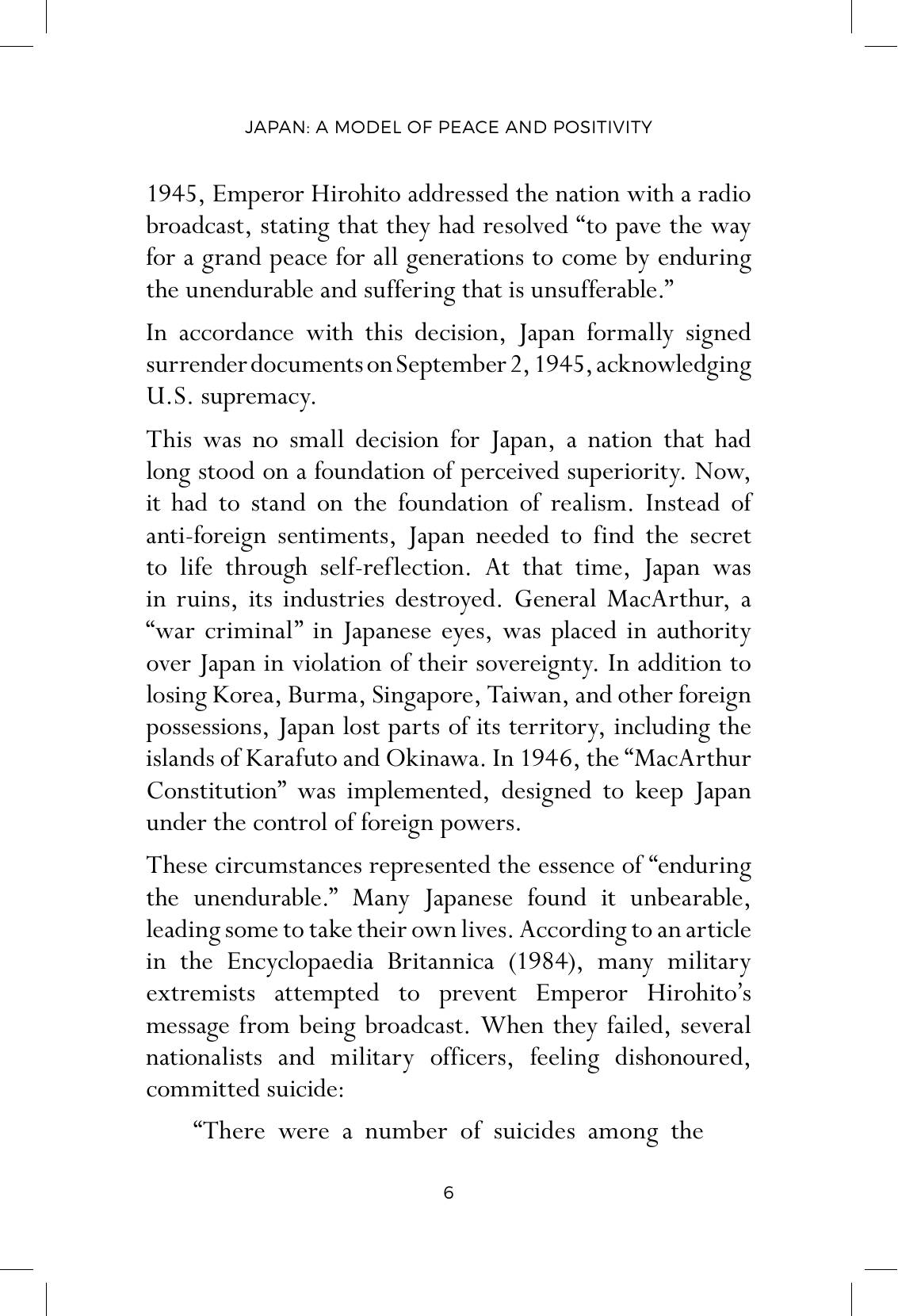 JAPAN: A MODEL OF PEACE AND POSITIVITY

1945, Emperor Hirohito addressed the nation with a radio broadcast, stating that they had resolved "to pave the way for a grand peace for all generations to come by enduring the unendurable and suffering that is unsufferable."

In accordance with this decision, Japan formally signed surrender documents on September 2, 1945, acknowledging U.S. supremacy.

This was no small decision for Japan, a nation that had long stood on a foundation of perceived superiority. Now, it had to stand on the foundation of realism. Instead of anti-foreign sentiments, Japan needed to find the secret to life through self-reflection. At that time, Japan was in ruins, its industries destroyed. General MacArthur, a "war criminal" in Japanese eyes, was placed in authority over Japan in violation of their sovereignty. In addition to losing Korea, Burma, Singapore, Taiwan, and other foreign possessions, Japan lost parts of its territory, including the islands of Karafuto and Okinawa. In 1946, the "MacArthur Constitution" was implemented, designed to keep Japan under the control of foreign powers.

These circumstances represented the essence of "enduring the unendurable." Many Japanese found it unbearable, leading some to take their own lives. According to an article in the Encyclopaedia Britannica (1984), many military extremists attempted to prevent Emperor Hirohito's message from being broadcast. When they failed, several nationalists and military officers, feeling dishonoured, committed suicide:

"There were a number of suicides among the

6